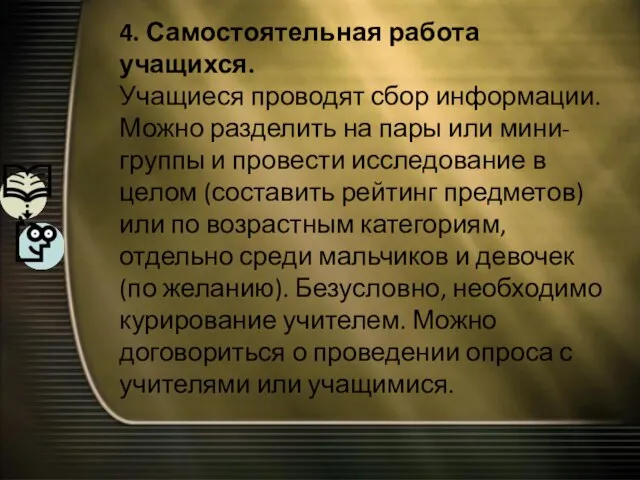 4. Самостоятельная работа учащихся.

Учащиеся проводят сбор информации. Можно разделить на пары или мини-группы и провести исследование в целом (составить рейтинг предметов) или по возрастным категориям, отдельно среди мальчиков и девочек (по желанию). Безусловно, необходимо курирование учителем. Можно договориться о проведении опроса с учителями или учащимися.